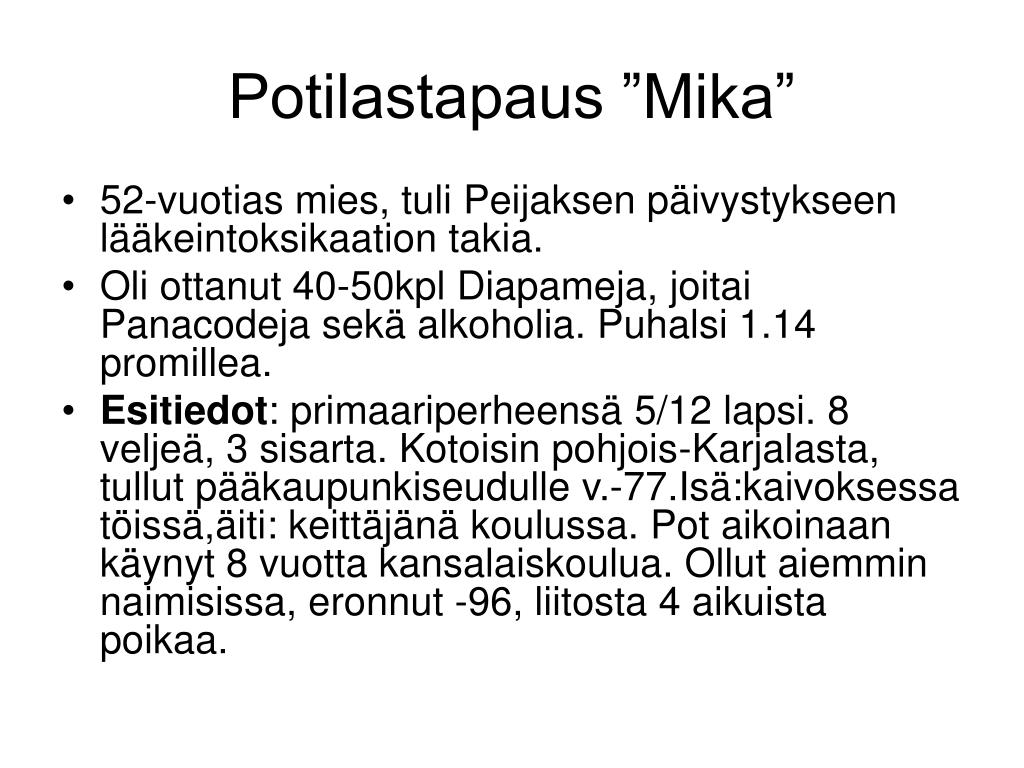 Potilastapaus ”Mika”

• 52-vuotias mies, tuli Peijaksen päivystykseen lääkeintoksikaation takia.
• Oli ottanut 40-50kpl Diapameja, joitai Panacodeja sekä alkoholia. Puhalsi 1.14 promillea.
• Esitiedot: primaariperheensä 5/12 lapsi. 8 veljeä, 3 sisarta. Kotoisin pohjois-Karjalasta, tullut pääkaupunkiseudulle v.-77.Isä:kaivoksessa töissä,äiti: keittäjänä koulussa. Pot aikoinaan käynyt 8 vuotta kansalaiskoulua. Ollut aiemmin naimisissa, eronnut -96, liitosta 4 aikuista poikaa.